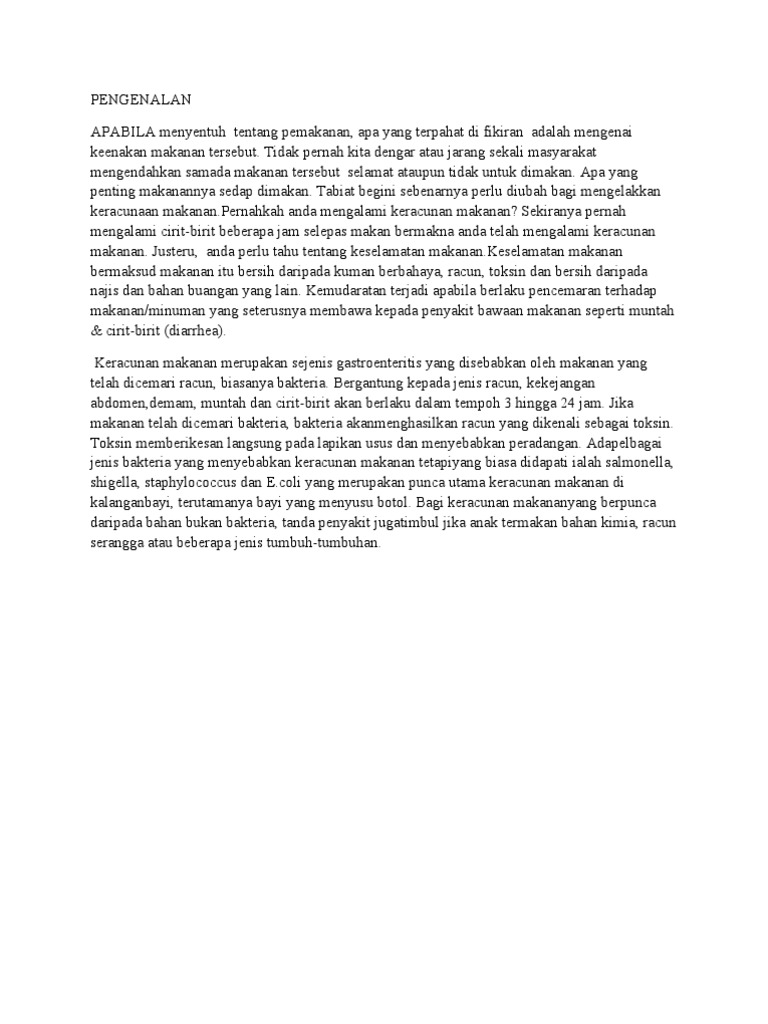 PENGENALAN

APABILA menyentuh tentang pemakanan, apa yang terpahat di fikiran adalah mengenai keenakan makanan tersebut. Tidak pernah kita dengar atau jarang sekali masyarakat mengendahkan samada makanan tersebut selamat ataupun tidak untuk dimakan. Apa yang penting makanannya sedap dimakan. Tabiat begini sebenarnya perlu diubah bagi mengelakkan keracunaan makanan.Pernahkah anda mengalami keracunan makanan? Sekiranya pernah mengalami cirit-birit beberapa jam selepas makan bermakna anda telah mengalami keracunan makanan. Justeru, anda perlu tahu tentang keselamatan makanan.Keselamatan makanan bermaksud makanan itu bersih daripada kuman berbahaya, racun, toksin dan bersih daripada najis dan bahan buangan yang lain. Kemudaratan terjadi apabila berlaku pencemaran terhadap makanan/minuman yang seterusnya membawa kepada penyakit bawaan makanan seperti muntah & cirit-birit (diarrhea).

Keracunan makanan merupakan sejenis gastroenteritis yang disebabkan oleh makanan yang telah dicemari racun, biasanya bakteria. Bergantung kepada jenis racun, kekejangan abdomen,demam, muntah dan cirit-birit akan berlaku dalam tempoh 3 hingga 24 jam. Jika makanan telah dicemari bakteria, bakteria akanmenghasilkan racun yang dikenali sebagai toksin. Toksin memberikesan langsung pada lapikan usus dan menyebabkan peradangan. Adapelbagai jenis bakteria yang menyebabkan keracunan makanan tetapiyang biasa didapati ialah salmonella, shigella, staphylococcus dan E.coli yang merupakan punca utama keracunan makanan di kalanganbayi, terutamanya bayi yang menyusu botol. Bagi keracunan makananyang berpunca daripada bahan bukan bakteria, tanda penyakit jugatimbul jika anak termakan bahan kimia, racun serangga atau beberapa jenis tumbuh-tumbuhan.